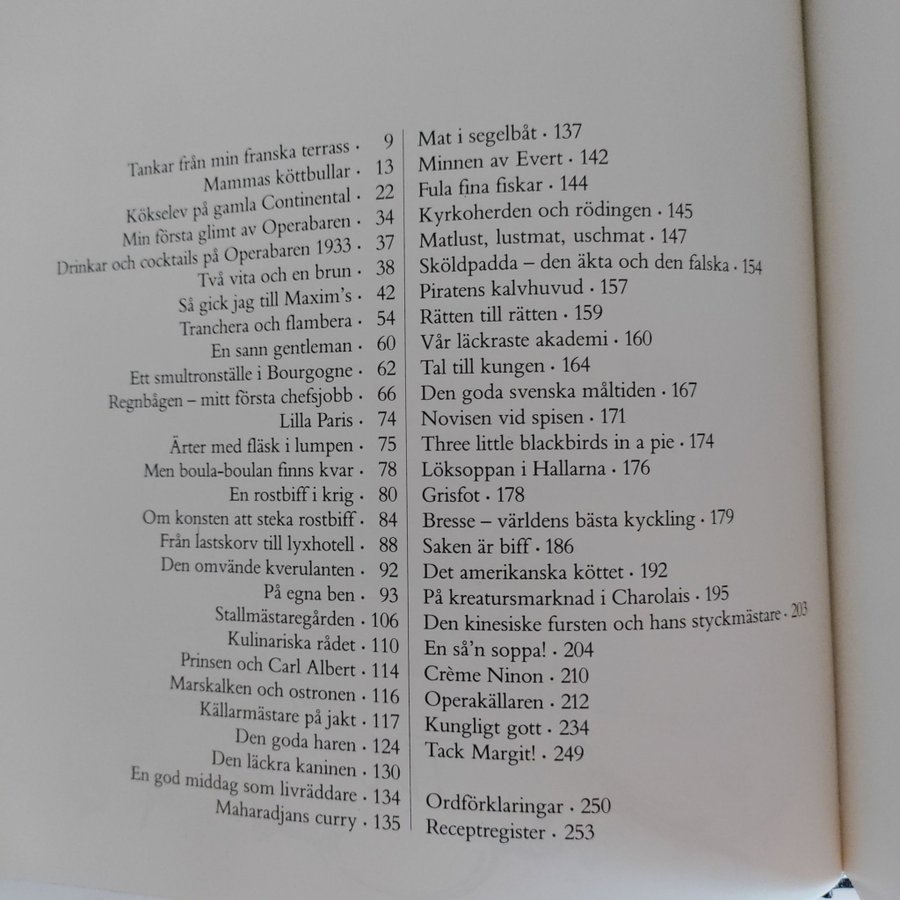 Tankar från min franska terrass · 9
Mammas köttbullar · 13
Kökselev på gamla Continental · 22
Min första glimt av Operabaren · 34
Drinkar och cocktails på Operabaren 1933 · 37
Två vita och en brun · 38
Så gick jag till Maxim's · 42
Tranchera och flambera · 54
En sann gentleman · 60
Ett smultronställe i Bourgogne · 62
Regnbågen – mitt första chefsjobb · 66
Lilla Paris · 74
Ärter med fläsk i lumpen · 75
Men boula-boulan finns kvar · 78
En rostbiff i krig · 80
Om konsten att steka rostbiff · 84
Från lastskorv till lyxhotell · 88
Den omvände kverulanten · 92
På egna ben · 93
Stallmästaregården · 106
Kulinariska rådet · 110
Prinsen och Carl Albert · 114
Marskalken och ostronen · 116
Källarmästare på jakt · 117
Den goda haren · 124
Den läckra kaninen · 130
En god middag som livräddare · 134
Maharadjans curry · 135

Mat i segelbåt · 137
Minnen av Evert · 142
Fula fina fiskar · 144
Kyrkoherden och rödingen · 145
Matlust, lustmat, uschmat · 147
Sköldpadda – den äkta och den falska · 154
Piratens kalvhuvud · 157
Rätten till rätten · 159
Vår läckraste akademi · 160
Tal till kungen · 164
Den goda svenska måltiden · 167
Novisen vid spisen · 171
Three little blackbirds in a pie · 174
Löksoppan i Hallarna · 176
Grisfot · 178
Bresse – världens bästa kyckling · 179
Saken är biff · 186
Det amerikanska köttet · 192
På kreatursmarknad i Charolais · 195
Den kinesiske fursten och hans styckmästare · 203
En så'n soppa! · 204
Crème Ninon · 210
Operakällaren · 212
Kungligt gott · 234
Tack Margit! · 249

Ordförklaringar · 250
Receptregister · 253